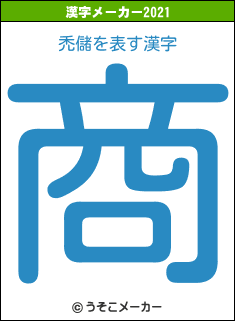 漢字メーカー2021

禿儲を表す漢字

商

© うそこメーカー